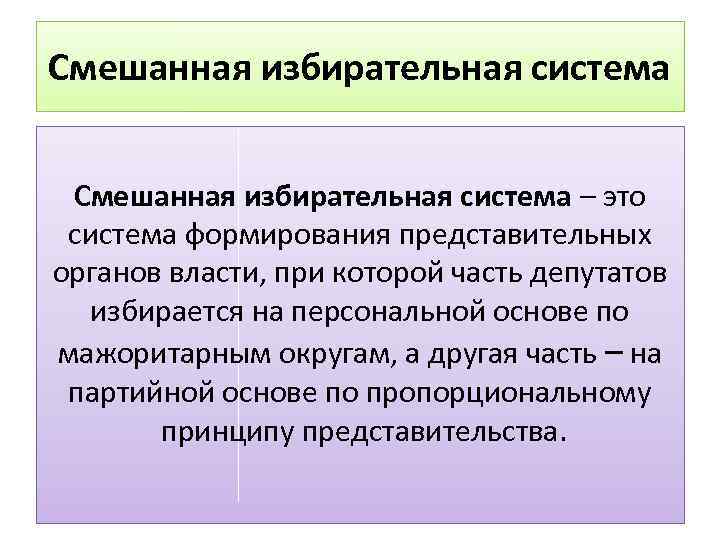 Смешанная избирательная система

Смешанная избирательная система – это система формирования представительных органов власти, при которой часть депутатов избирается на персональной основе по мажоритарным округам, а другая часть – на партийной основе по пропорциональному принципу представительства.